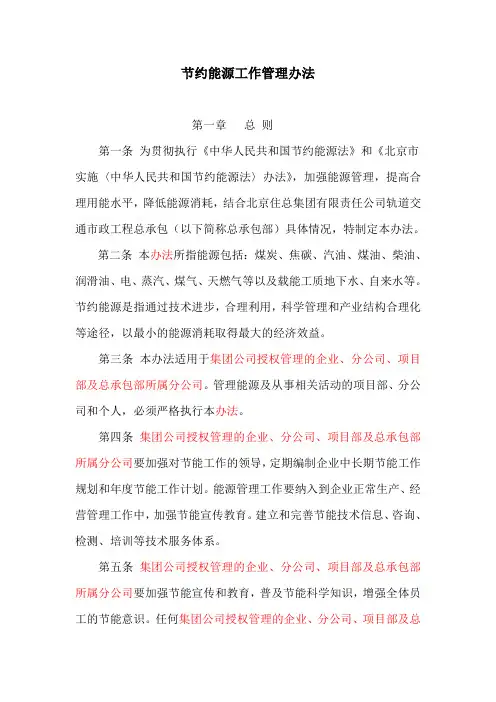 节约能源工作管理办法

第一章　总 则

第一条 为贯彻执行《中华人民共和国节约能源法》和《北京市实施〈中华人民共和国节约能源法〉办法》，加强能源管理，提高合理用能水平，降低能源消耗，结合北京住总集团有限责任公司轨道交通市政工程总承包（以下简称总承包部）具体情况，特制定本办法。

第二条 本办法所指能源包括：煤炭、焦碳、汽油、煤油、柴油、润滑油、电、蒸汽、煤气、天燃气等以及载能工质地下水、自来水等。节约能源是指通过技术进步，合理利用，科学管理和产业结构合理化等途径，以最小的能源消耗取得最大的经济效益。

第三条 本办法适用于集团公司授权管理的企业、分公司、项目部及总承包部所属分公司。管理能源及从事相关活动的项目部、分公司和个人，必须严格执行本办法。

第四条 集团公司授权管理的企业、分公司、项目部及总承包部所属分公司要加强对节能工作的领导，定期编制企业中长期节能工作规划和年度节能工作计划。能源管理工作要纳入到企业正常生产、经营管理工作中，加强节能宣传教育。建立和完善节能技术信息、咨询、检测、培训等技术服务体系。

第五条 集团公司授权管理的企业、分公司、项目部及总承包部所属分公司要加强节能宣传和教育，普及节能科学知识，增强全体员工的节能意识。任何集团公司授权管理的企业、分公司、项目部及总